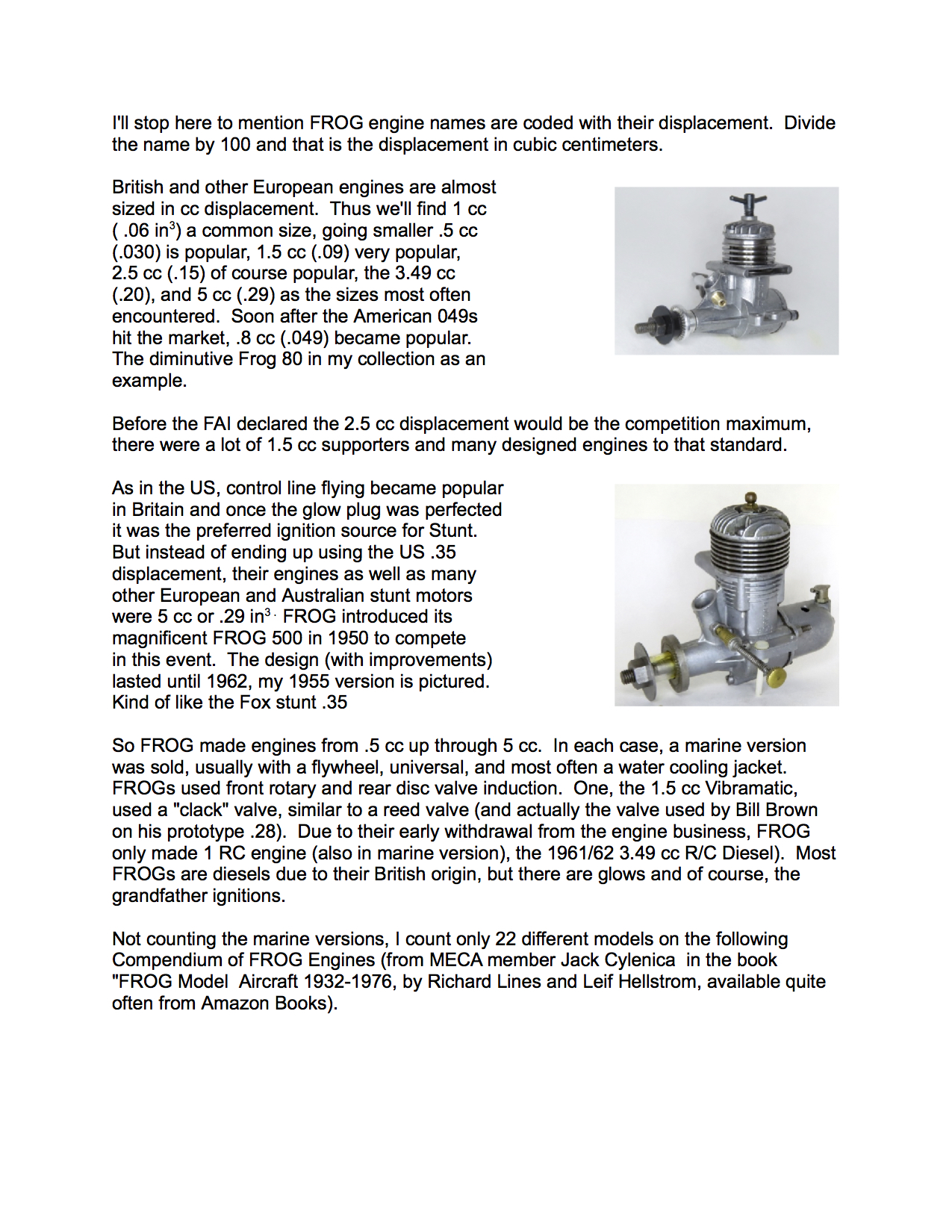 I'll stop here to mention FROG engine names are coded with their displacement. Divide the name by 100 and that is the displacement in cubic centimeters.

British and other European engines are almost sized in cc displacement. Thus we'll find 1 cc ( .06 in$^3$) a common size, going smaller .5 cc (.030) is popular, 1.5 cc (.09) very popular, 2.5 cc (.15) of course popular, the 3.49 cc (.20), and 5 cc (.29) as the sizes most often encountered. Soon after the American 049s hit the market, .8 cc (.049) became popular. The diminutive Frog 80 in my collection as an example.

Before the FAI declared the 2.5 cc displacement would be the competition maximum, there were a lot of 1.5 cc supporters and many designed engines to that standard.

As in the US, control line flying became popular in Britain and once the glow plug was perfected it was the preferred ignition source for Stunt. But instead of ending up using the US .35 displacement, their engines as well as many other European and Australian stunt motors were 5 cc or .29 in$^3$. FROG introduced its magnificent FROG 500 in 1950 to compete in this event. The design (with improvements) lasted until 1962, my 1955 version is pictured. Kind of like the Fox stunt .35

So FROG made engines from .5 cc up through 5 cc. In each case, a marine version was sold, usually with a flywheel, universal, and most often a water cooling jacket. FROGs used front rotary and rear disc valve induction. One, the 1.5 cc Vibramatic, used a "clack" valve, similar to a reed valve (and actually the valve used by Bill Brown on his prototype .28). Due to their early withdrawal from the engine business, FROG only made 1 RC engine (also in marine version), the 1961/62 3.49 cc R/C Diesel). Most FROGs are diesels due to their British origin, but there are glows and of course, the grandfather ignitions.

Not counting the marine versions, I count only 22 different models on the following Compendium of FROG Engines (from MECA member Jack Cylenica in the book "FROG Model Aircraft 1932-1976, by Richard Lines and Leif Hellstrom, available quite often from Amazon Books).